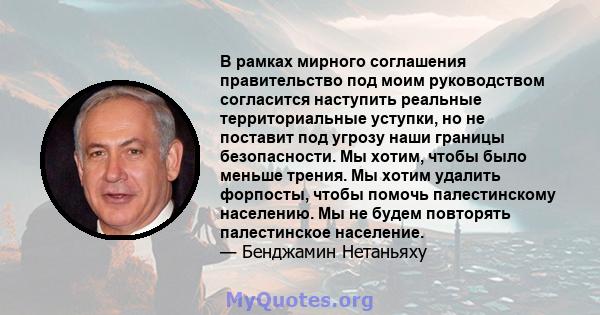 В рамках мирного соглашения правительство под моим руководством согласится наступить реальные территориальные уступки, но не поставит под угрозу наши границы безопасности. Мы хотим, чтобы было меньше трения. Мы хотим удалить форпосты, чтобы помочь палестинскому населению. Мы не будем повторять палестинское население.
— Бенджамин Нетаньяху

MyQuotes.org